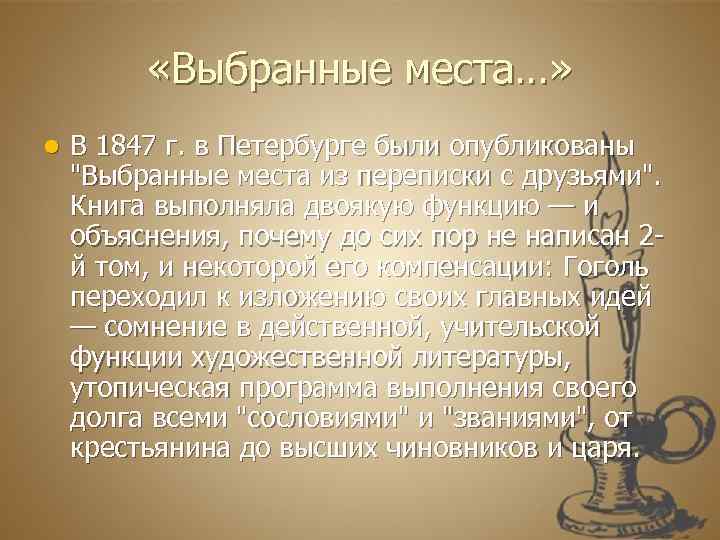 «Выбранные места...»

В 1847 г. в Петербурге были опубликованы "Выбранные места из переписки с друзьями". Книга выполняла двоякую функцию — и объяснения, почему до сих пор не написан 2-й том, и некоторой его компенсации: Гоголь переходил к изложению своих главных идей — сомнение в действенной, учительской функции художественной литературы, утопическая программа выполнения своего долга всеми "сословиями" и "званиями", от крестьянина до высших чиновников и царя.